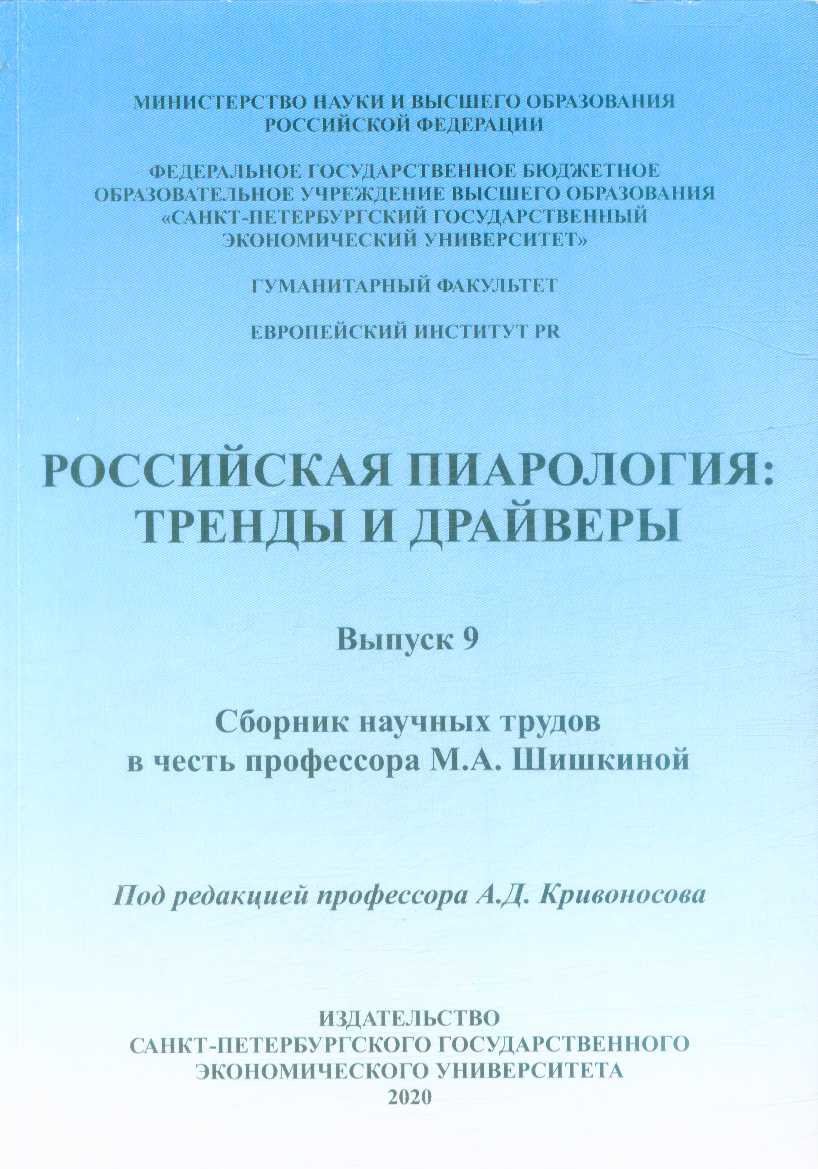 МИНИСТЕРСТВО НАУКИ И ВЫСШЕГО ОБРАЗОВАНИЯ
РОССИЙСКОЙ ФЕДЕРАЦИИ

ФЕДЕРАЛЬНОЕ ГОСУДАРСТВЕННОЕ БЮДЖЕТНОЕ
ОБРАЗОВАТЕЛЬНОЕ УЧРЕЖДЕНИЕ ВЫСШЕГО ОБРАЗОВАНИЯ
«САНКТ-ПЕТЕРБУРГСКИЙ ГОСУДАРСТВЕННЫЙ
ЭКОНОМИЧЕСКИЙ УНИВЕРСИТЕТ»

ГУМАНИТАРНЫЙ ФАКУЛЬТЕТ

ЕВРОПЕЙСКИЙ ИНСТИТУТ PR

РОССИЙСКАЯ ПИАРОЛОГИЯ:
ТРЕНДЫ И ДРАЙВЕРЫ

Выпуск 9

Сборник научных трудов
в честь профессора М.А. Шишкиной

Под редакцией профессора А.Д. Кривоносова

ИЗДАТЕЛЬСТВО
САНКТ-ПЕТЕРБУРГСКОГО ГОСУДАРСТВЕННОГО
ЭКОНОМИЧЕСКОГО УНИВЕРСИТЕТА
2020